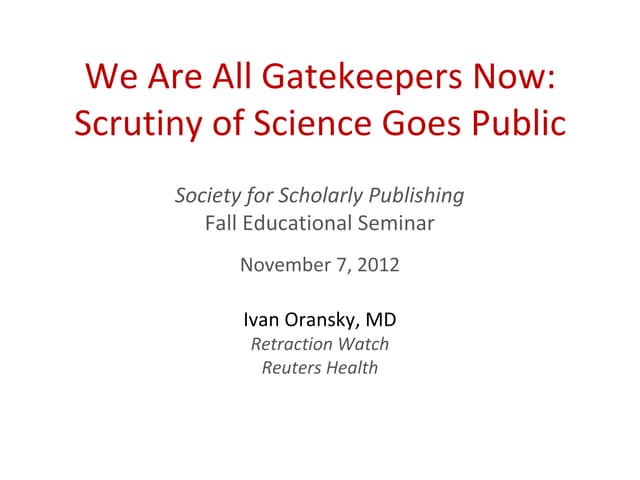 We Are All Gatekeepers Now: Scrutiny of Science Goes Public

Society for Scholarly Publishing
Fall Educational Seminar

November 7, 2012

Ivan Oransky, MD
Retraction Watch
Reuters Health